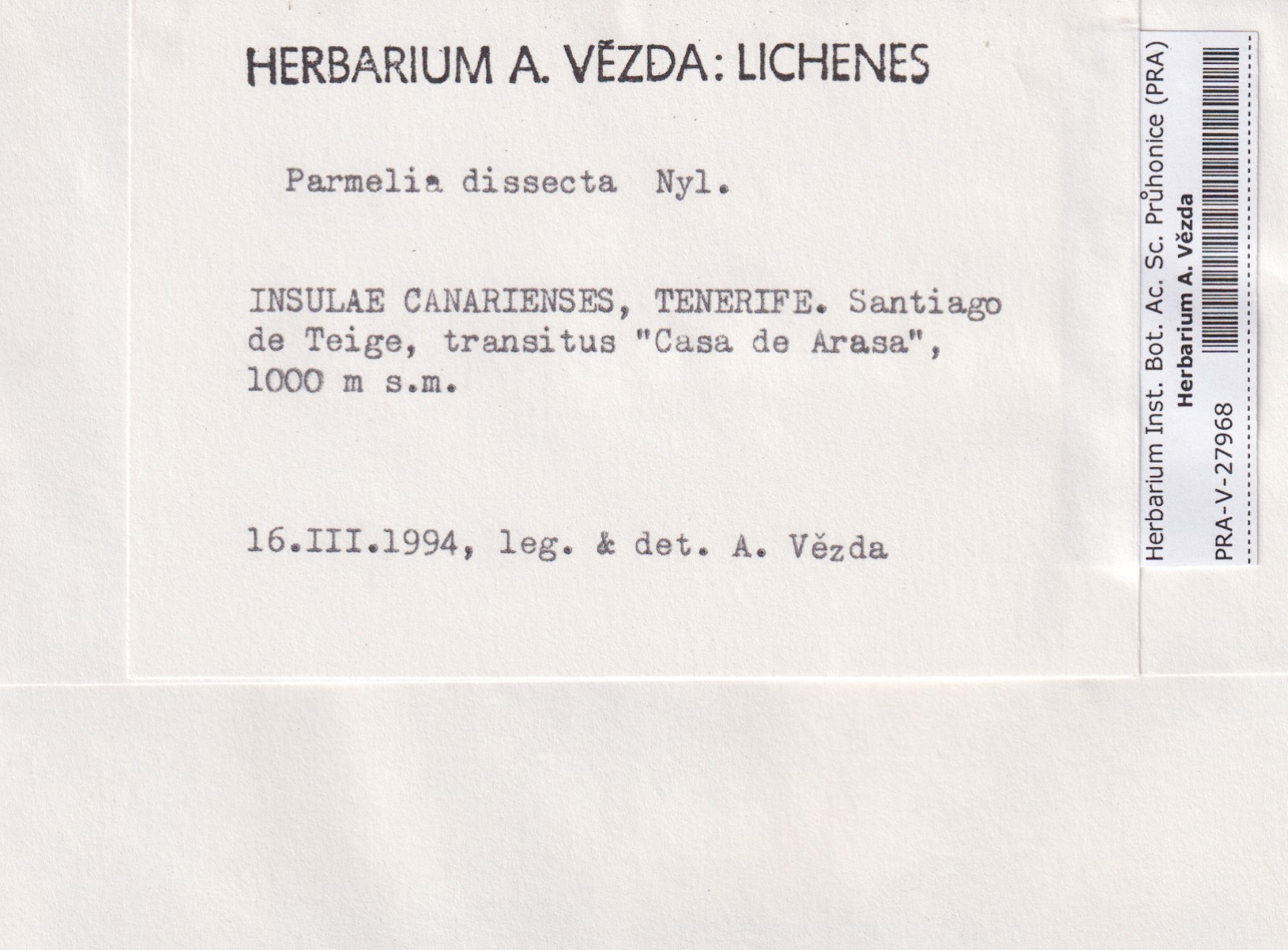 HERBARIUM A. VĚZDA: LICHENES

Parmelia dissecta Nyl.

INSULAE CANARIENSES, TENERIFE. Santiago de Teige, transitus "Casa de Arasa", 1000 m s.m.

16.III.1994, leg. & det. A. Vězda

Herbarium Inst. Bot. Ac. Sc. Průhonice (PRA)
Herbarium A. Vězda
PRA-V-27968